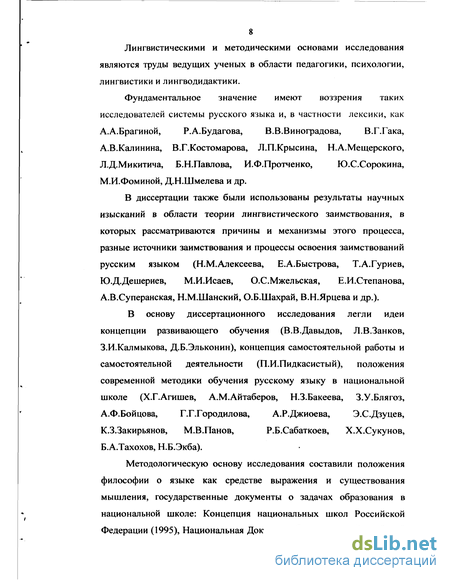 8

Лингвистическими и методическими основами исследования являются труды ведущих ученых в области педагогики, психологии, лингвистики и лингводидактики.

Фундаментальное значение имеют воззрения таких исследователей системы русского языка и, в частности лексики, как А.А.Брагиной, Р.А.Будагова, В.В.Виноградова, В.Г.Гака, А.В.Калинина, В.Г.Костомарова, Л.П.Крысина, Н.А.Мещерского, Л.Д.Микитича, Б.Н.Павлова, И.Ф.Протченко, Ю.С.Сорокина, М.И.Фоминой, Д.Н.Шмелева и др.

В диссертации также были использованы результаты научных изысканий в области теории лингвистического заимствования, в которых рассматриваются причины и механизмы этого процесса, разные источники заимствования и процессы освоения заимствований русским языком (Н.М.Алексеева, Е.А.Быстрова, Т.А.Гуриев, Ю.Д.Дешериев, М.И.Исаев, О.С.Мжельская, Е.И.Степанова, А.В.Суперанская, Н.М.Шанский, О.Б.Шахрай, В.Н.Ярцева и др.).

В основу диссертационного исследования легли идеи концепции развивающего обучения (В.В.Давыдов, Л.В.Занков, З.И.Калмыкова, Д.Б.Эльконин), концепция самостоятельной работы и самостоятельной деятельности (П.И.Пидкасистый), положения современной методики обучения русскому языку в национальной школе (Х.Г.Агишев, А.М.Айтаберов, Н.З.Бакеева, З.У.Блягоз, А.Ф.Бойцова, Г.Г.Городилова, А.Р.Джиоева, Э.С.Дзуцев, К.З.Закирьянов, М.В.Панов, Р.Б.Сабаткоев, Х.Х.Сукунов, Б.А.Тахохов, Н.Б.Экба).

Методологическую основу исследования составили положения философии о языке как средстве выражения и существования мышления, государственные документы о задачах образования в национальной школе: Концепция национальных школ Российской Федерации (1995), Национальная Док

dsLib.net
библиотека диссертаций